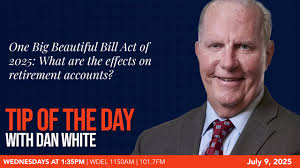 One Big Beautiful Bill Act of 2025: What are the effects on retirement accounts?

TIP OF THE DAY
WITH DAN WHITE

WEDNESDAYS AT 1:35PM | WDEL 1150AM | 101.7FM

July 9, 2025